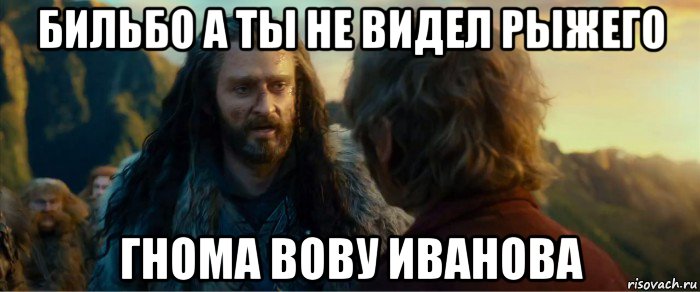 БИЛЬБО А ТЫ НЕ ВИДЕЛ РЫЖЕГО

ГНОМА ВОВУ ИВАНОВА

risovach.ru